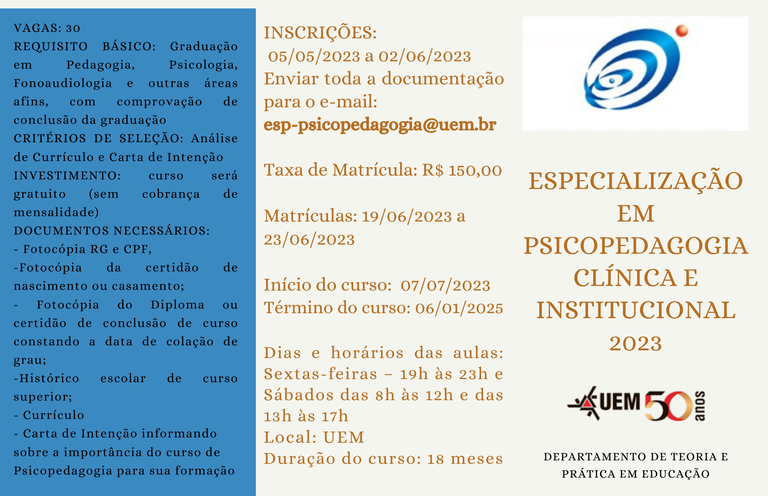 VAGAS: 30
REQUISITO BÁSICO: Graduação em Pedagogia, Psicologia, Fonoaudiologia e outras áreas afins, com comprovação de conclusão da graduação
CRITÉRIOS DE SELEÇÃO: Análise de Currículo e Carta de Intenção
INVESTIMENTO: curso será gratuito (sem cobrança de mensalidade)
DOCUMENTOS NECESSÁRIOS:
- Fotocópia RG e CPF,
-Fotocópia da certidão de nascimento ou casamento;
- Fotocópia do Diploma ou certidão de conclusão de curso constando a data de colação de grau;
-Histórico escolar de curso superior;
- Currículo
- Carta de Intenção informando sobre a importância do curso de Psicopedagogia para sua formação

INSCRIÇÕES:
05/05/2023 a 02/06/2023
Enviar toda a documentação para o e-mail:
esp-psicopedagogia@uem.br

Taxa de Matrícula: R$ 150,00

Matrículas: 19/06/2023 a 23/06/2023

Início do curso: 07/07/2023
Término do curso: 06/01/2025

Dias e horários das aulas: Sextas-feiras – 19h às 23h e Sábados das 8h às 12h e das 13h às 17h
Local: UEM
Duração do curso: 18 meses

ESPECIALIZAÇÃO EM PSICOPEDAGOGIA CLÍNICA E INSTITUCIONAL 2023

UEM 50 anos

DEPARTAMENTO DE TEORIA E PRÁTICA EM EDUCAÇÃO